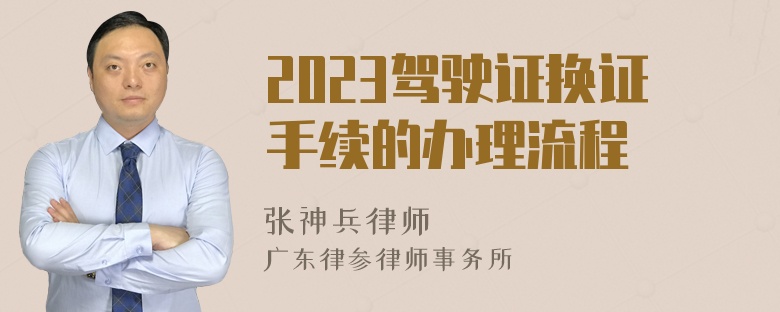 2023驾驶证换证手续的办理流程

张神兵律师
广东律参律师事务所